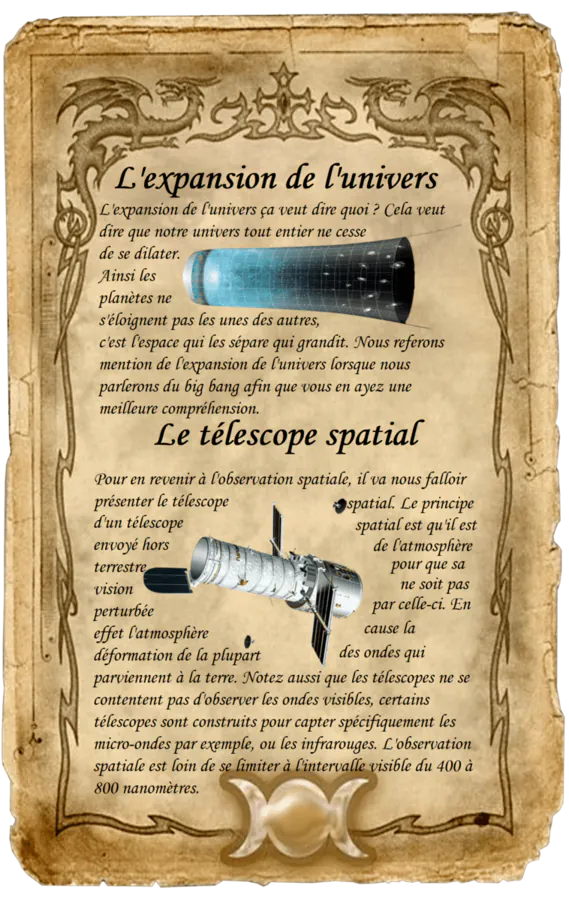 L'expansion de l'univers

L'expansion de l'univers ça veut dire quoi ? Cela veut dire que notre univers tout entier ne cesse de se dilater. Ainsi les planètes ne s'éloignent pas les unes des autres, c'est l'espace qui les sépare qui grandit. Nous referons mention de l'expansion de l'univers lorsque nous parlerons du big bang afin que vous en ayez une meilleure compréhension.

Le télescope spatial

Pour en revenir à l'observation spatiale, il va nous falloir présenter le télescope spatial. Le principe d'un télescope spatial est qu'il est envoyé hors de l'atmosphère terrestre pour que sa vision ne soit pas perturbée par celle-ci. En effet l'atmosphère cause la déformation de la plupart des ondes qui parviennent à la terre. Notez aussi que les télescopes ne se contentent pas d'observer les ondes visibles, certains télescopes sont construits pour capter spécifiquement les micro-ondes par exemple, ou les infrarouges. L'observation spatiale est loin de se limiter à l'intervalle visible du 400 à 800 nanomètres.